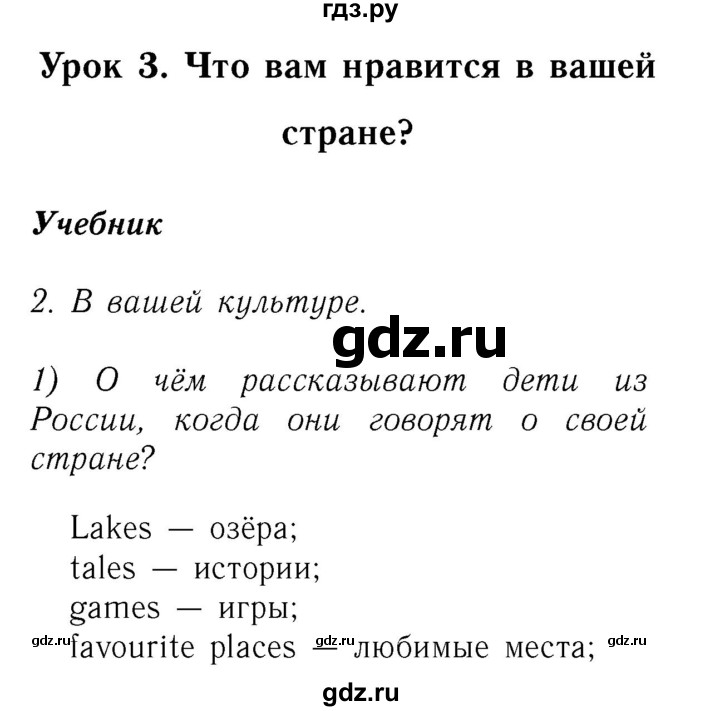 гдз.ру

Урок 3. Что вам нравится в вашей стране?

Учебник

2. В вашей культуре.

gdz.ru

1) О чём рассказывают дети из России, когда они говорят о своей стране?

Lakes — озёра;
tales — истории;
games — игры;
favourite places — любимые места;

gdz.ru gdz.ru gdz.ru

gdz.ru